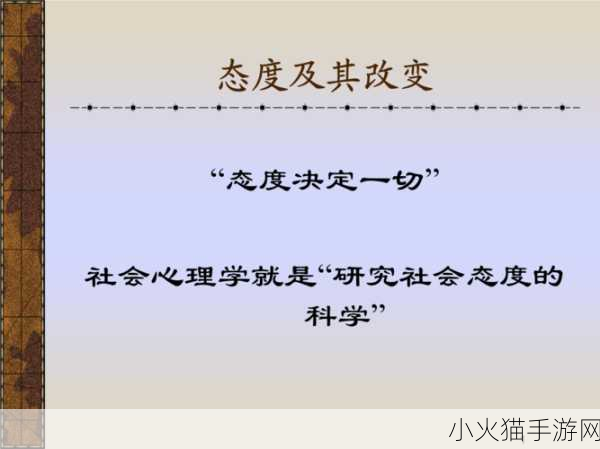 态度及其改变

“态度决定一切”

社会心理学就是“研究社会态度的科学”

小火猫手游网